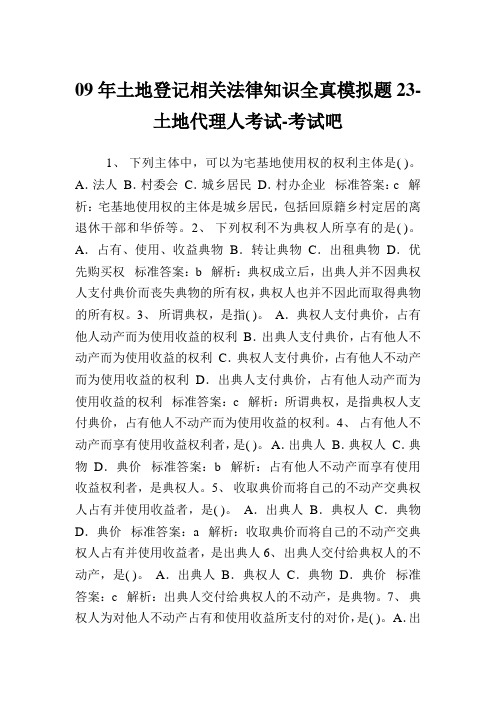 09 年土地登记相关法律知识全真模拟题 23-土地代理人考试-考试吧

1、 下列主体中，可以为宅基地使用权的权利主体是( )。 A. 法人 B. 村委会 C. 城乡居民 D. 村办企业 标准答案：c 解析：宅基地使用权的主体是城乡居民，包括回原籍乡村定居的离退休干部和华侨等。2、 下列权利不为典权人所享有的是( )。 A. 占有、使用、收益典物 B. 转让典物 C. 出租典物 D. 优先购买权 标准答案：b 解析：典权成立后，出典人并不因典权人支付典价而丧失典物的所有权，典权人也并不因此而取得典物的所有权。3、 所谓典权，是指( )。 A. 典权人支付典价，占有他人动产而为使用收益的权利 B. 出典人支付典价，占有他人不动产而为使用收益的权利 C. 典权人支付典价，占有他人不动产而为使用收益的权利 D. 出典人支付典价，占有他人动产而为使用收益的权利 标准答案：c 解析：所谓典权，是指典权人支付典价，占有他人不动产而为使用收益的权利。4、 占有他人不动产而享有使用收益权利者，是( )。 A. 出典人 B. 典权人 C. 典物 D. 典价 标准答案：b 解析：占有他人不动产而享有使用收益权利者，是典权人。5、 收取典价而将自己的不动产交典权人占有并使用收益者，是( )。 A. 出典人 B. 典权人 C. 典物 D. 典价 标准答案：a 解析：收取典价而将自己的不动产交典权人占有并使用收益者，是出典人 6、 出典人交付给典权人的不动产，是( )。 A. 出典人 B. 典权人 C. 典物 D. 典价 标准答案：c 解析：出典人交付给典权人的不动产，是典物。7、 典权人为对他人不动产占有和使用收益所支付的对价，是( )。 A. 出